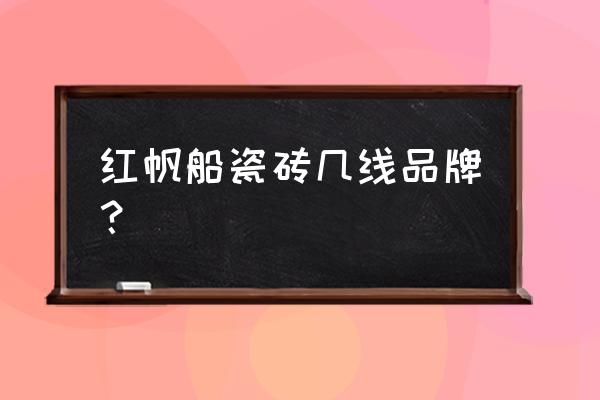 红帆船瓷砖几线品牌？